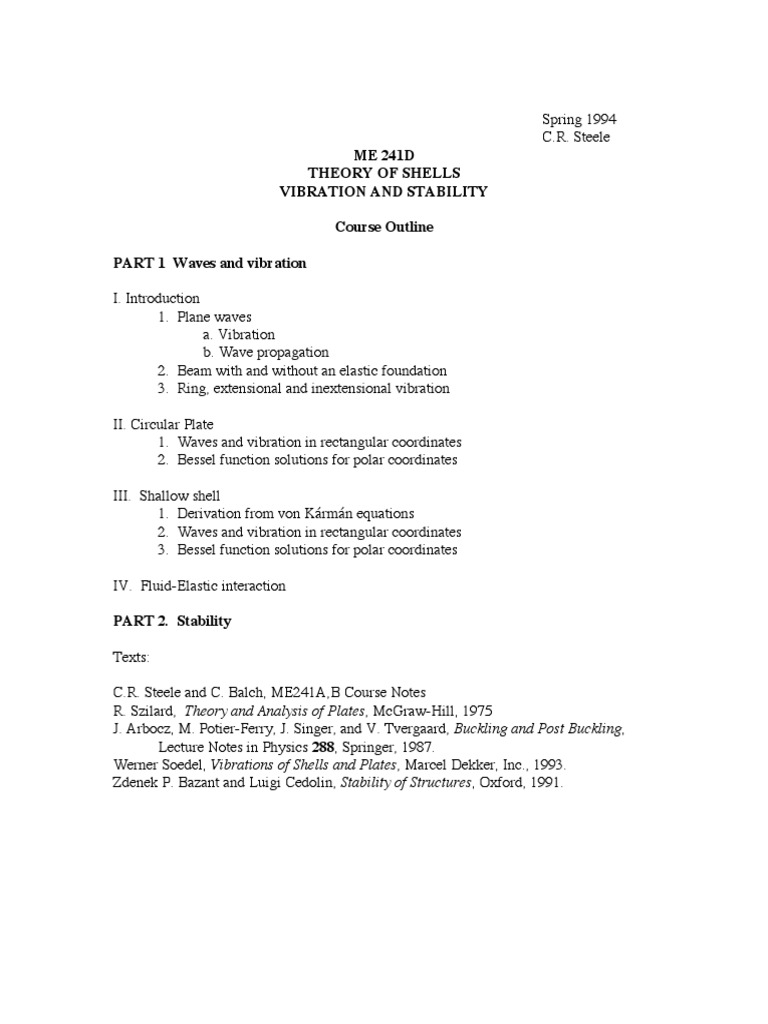 Spring 1994
C.R. Steele

ME 241D
THEORY OF SHELLS
VIBRATION AND STABILITY

Course Outline

PART 1 Waves and vibration

I. Introduction
1. Plane waves
a. Vibration
b. Wave propagation
2. Beam with and without an elastic foundation
3. Ring, extensional and inextensional vibration

II. Circular Plate
1. Waves and vibration in rectangular coordinates
2. Bessel function solutions for polar coordinates

III. Shallow shell
1. Derivation from von Kármán equations
2. Waves and vibration in rectangular coordinates
3. Bessel function solutions for polar coordinates

IV. Fluid-Elastic interaction

PART 2. Stability

Texts:

C.R. Steele and C. Balch, ME241A,B Course Notes
R. Szilard, Theory and Analysis of Plates, McGraw-Hill, 1975
J. Arbocz, M. Potier-Ferry, J. Singer, and V. Tvergaard, Buckling and Post Buckling, Lecture Notes in Physics 288, Springer, 1987.
Werner Soedel, Vibrations of Shells and Plates, Marcel Dekker, Inc., 1993.
Zdenek P. Bazant and Luigi Cedolin, Stability of Structures, Oxford, 1991.